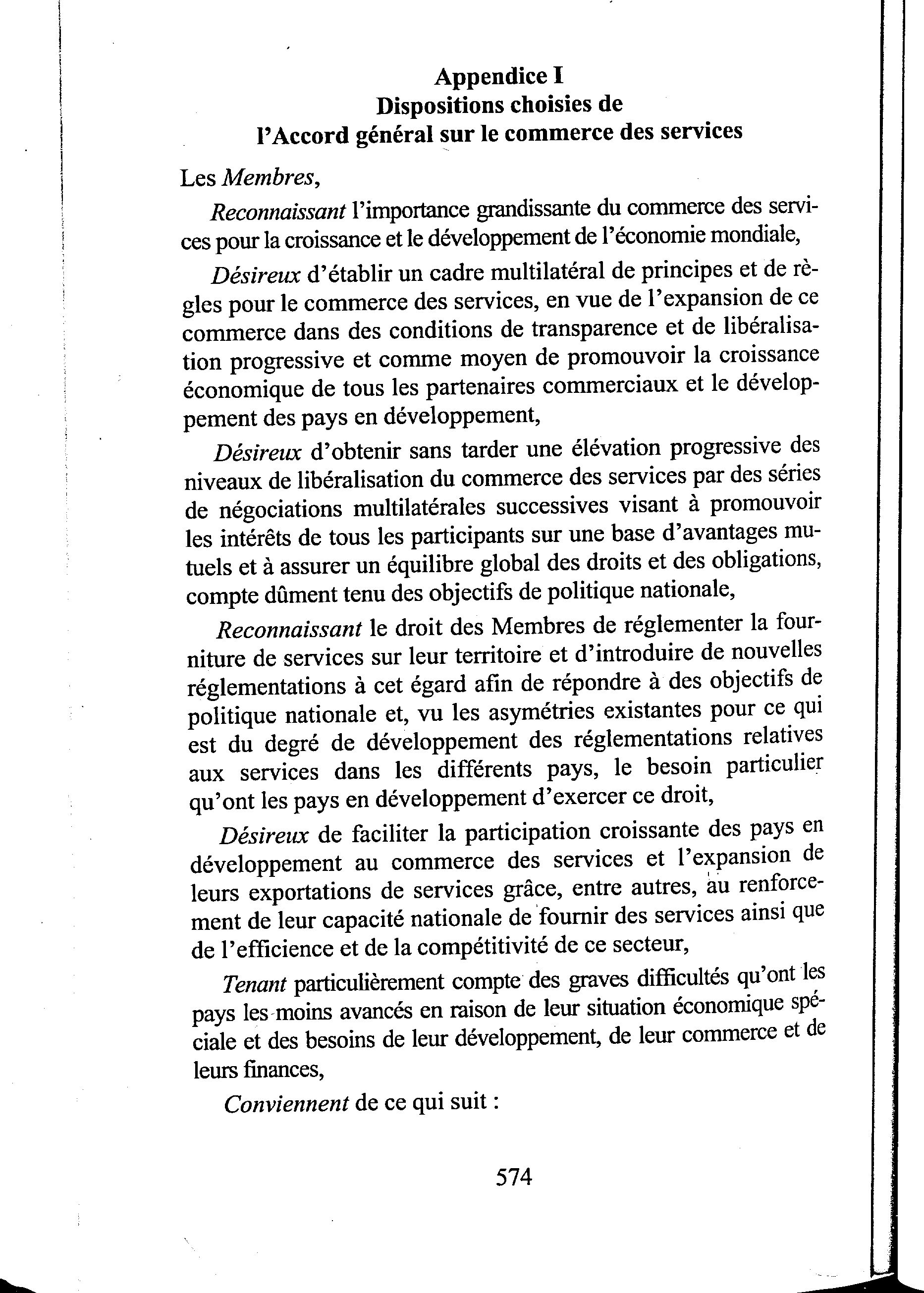 Appendice I
Dispositions choisies de
l'Accord général sur le commerce des services

Les Membres,

Reconnaissant l'importance grandissante du commerce des services pour la croissance et le développement de l'économie mondiale,

Désireux d'établir un cadre multilatéral de principes et de règles pour le commerce des services, en vue de l'expansion de ce commerce dans des conditions de transparence et de libéralisation progressive et comme moyen de promouvoir la croissance économique de tous les partenaires commerciaux et le développement des pays en développement,

Désireux d'obtenir sans tarder une élévation progressive des niveaux de libéralisation du commerce des services par des séries de négociations multilatérales successives visant à promouvoir les intérêts de tous les participants sur une base d'avantages mutuels et à assurer un équilibre global des droits et des obligations, compte dûment tenu des objectifs de politique nationale,

Reconnaissant le droit des Membres de réglementer la fourniture de services sur leur territoire et d'introduire de nouvelles réglementations à cet égard afin de répondre à des objectifs de politique nationale et, vu les asymétries existantes pour ce qui est du degré de développement des réglementations relatives aux services dans les différents pays, le besoin particulier qu'ont les pays en développement d'exercer ce droit,

Désireux de faciliter la participation croissante des pays en développement au commerce des services et l'expansion de leurs exportations de services grâce, entre autres, au renforcement de leur capacité nationale de fournir des services ainsi que de l'efficience et de la compétitivité de ce secteur,

Tenant particulièrement compte des graves difficultés qu'ont les pays les moins avancés en raison de leur situation économique spéciale et des besoins de leur développement, de leur commerce et de leurs finances,

Conviennent de ce qui suit :

574